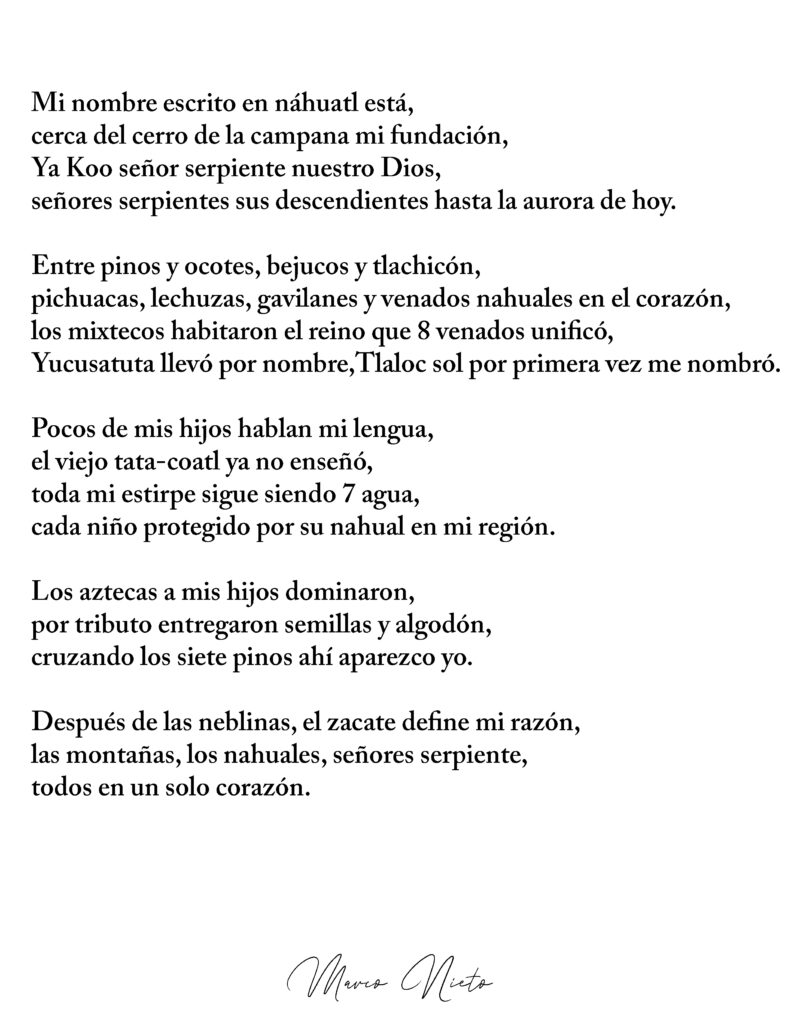 Mi nombre escrito en náhuatl está,
cerca del cerro de la campana mi fundación,
Ya Koo señor serpiente nuestro Dios,
señores serpientes sus descendientes hasta la aurora de hoy.

Entre pinos y ocotes, bejucos y tlachicón,
pichuacas, lechuzas, gavilanes y venados nahuales en el corazón,
los mixtecos habitaron el reino que 8 venados unificó,
Yucusatuta llevó por nombre,Tlaloc sol por primera vez me nombró.

Pocos de mis hijos hablan mi lengua,
el viejo tata-coatl ya no enseñó,
toda mi estirpe sigue siendo 7 agua,
cada niño protegido por su nahual en mi región.

Los aztecas a mis hijos dominaron,
por tributo entregaron semillas y algodón,
cruzando los siete pinos ahí aparezco yo.

Después de las neblinas, el zacate define mi razón,
las montañas, los nahuales, señores serpiente,
todos en un solo corazón.

Marco Nieto